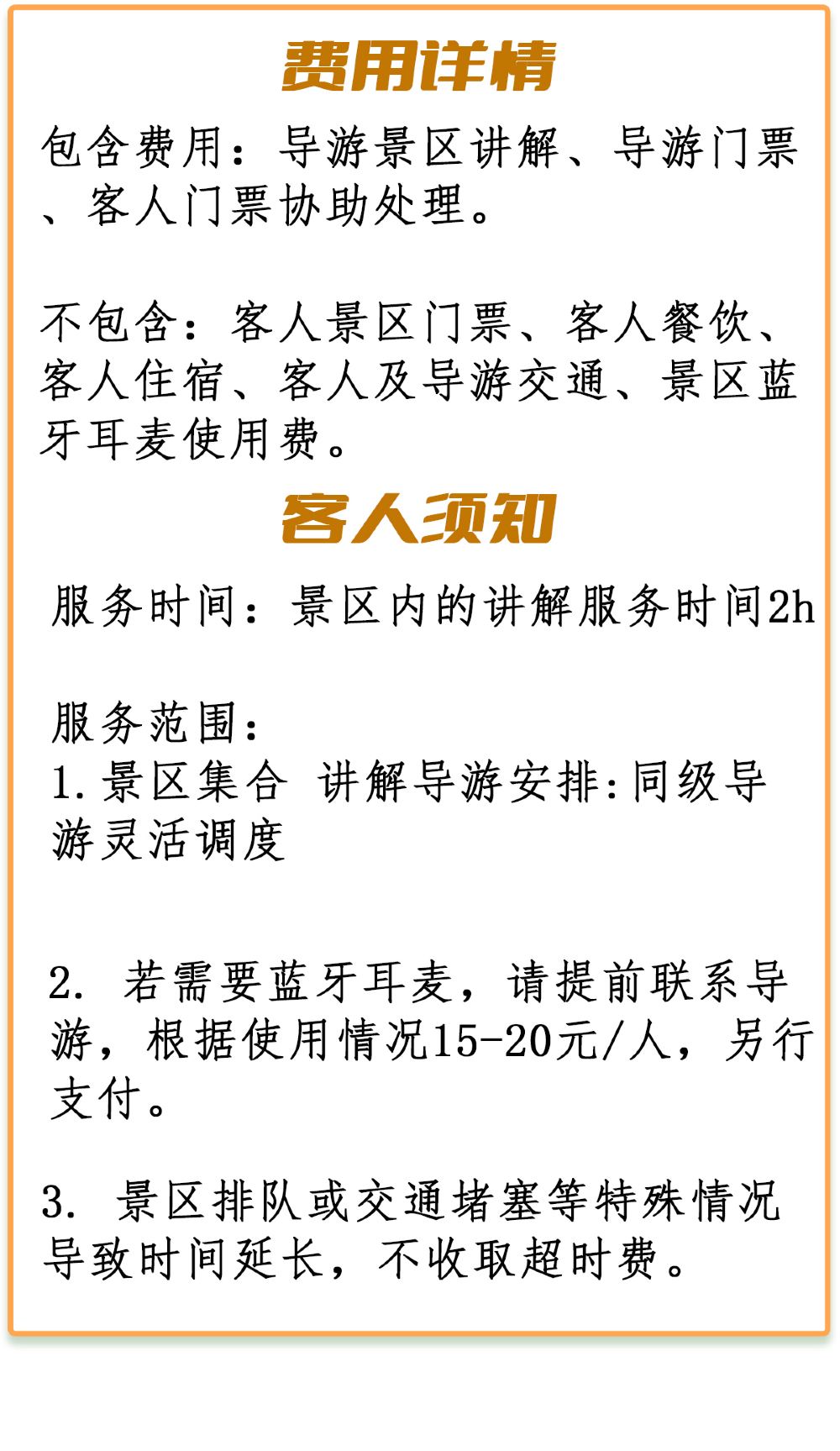 费用详情

包含费用：导游景区讲解、导游门票、客人门票协助处理。

不包含：客人景区门票、客人餐饮、客人住宿、客人及导游交通、景区蓝牙耳麦使用费。

客人须知

服务时间：景区内的讲解服务时间2h

服务范围：
1.景区集合 讲解导游安排:同级导游灵活调度

2. 若需要蓝牙耳麦，请提前联系导游，根据使用情况15-20元/人，另行支付。

3. 景区排队或交通堵塞等特殊情况导致时间延长，不收取超时费。